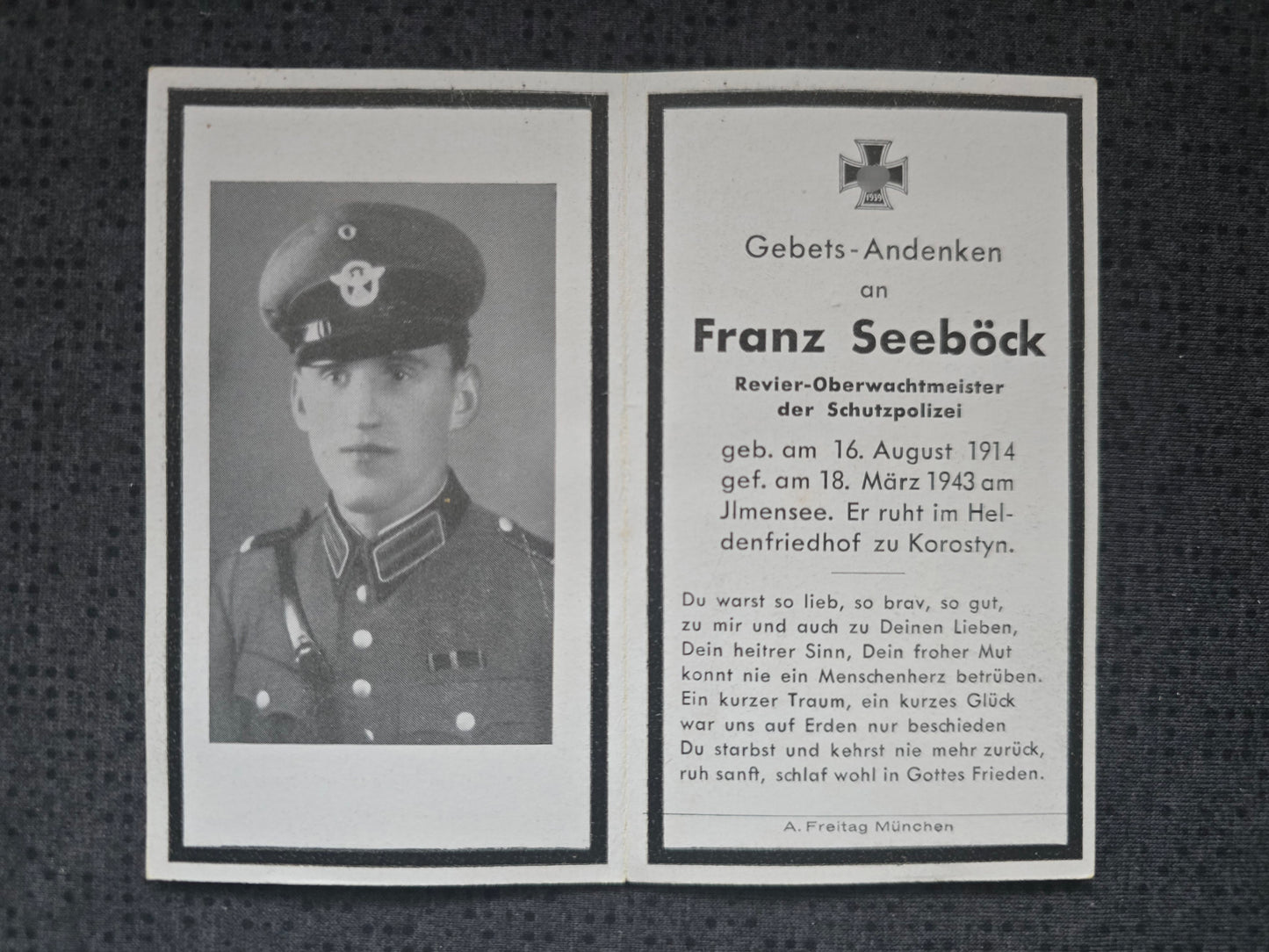 1939

Gebets-Andenken
an
Franz Seeböck
Revier-Oberwachtmeister
der Schutzpolizei

geb. am 16. August 1914
gef. am 18. März 1943 am Jlmensee. Er ruht im Heldenfriedhof zu Korostyn.

Du warst so lieb, so brav, so gut,
zu mir und auch zu Deinen Lieben,
Dein heitrer Sinn, Dein froher Mut
konnt nie ein Menschenherz betrüben.
Ein kurzer Traum, ein kurzes Glück
war uns auf Erden nur beschieden
Du starbst und kehrst nie mehr zurück,
ruh sanft, schlaf wohl in Gottes Frieden.

A. Freitag München